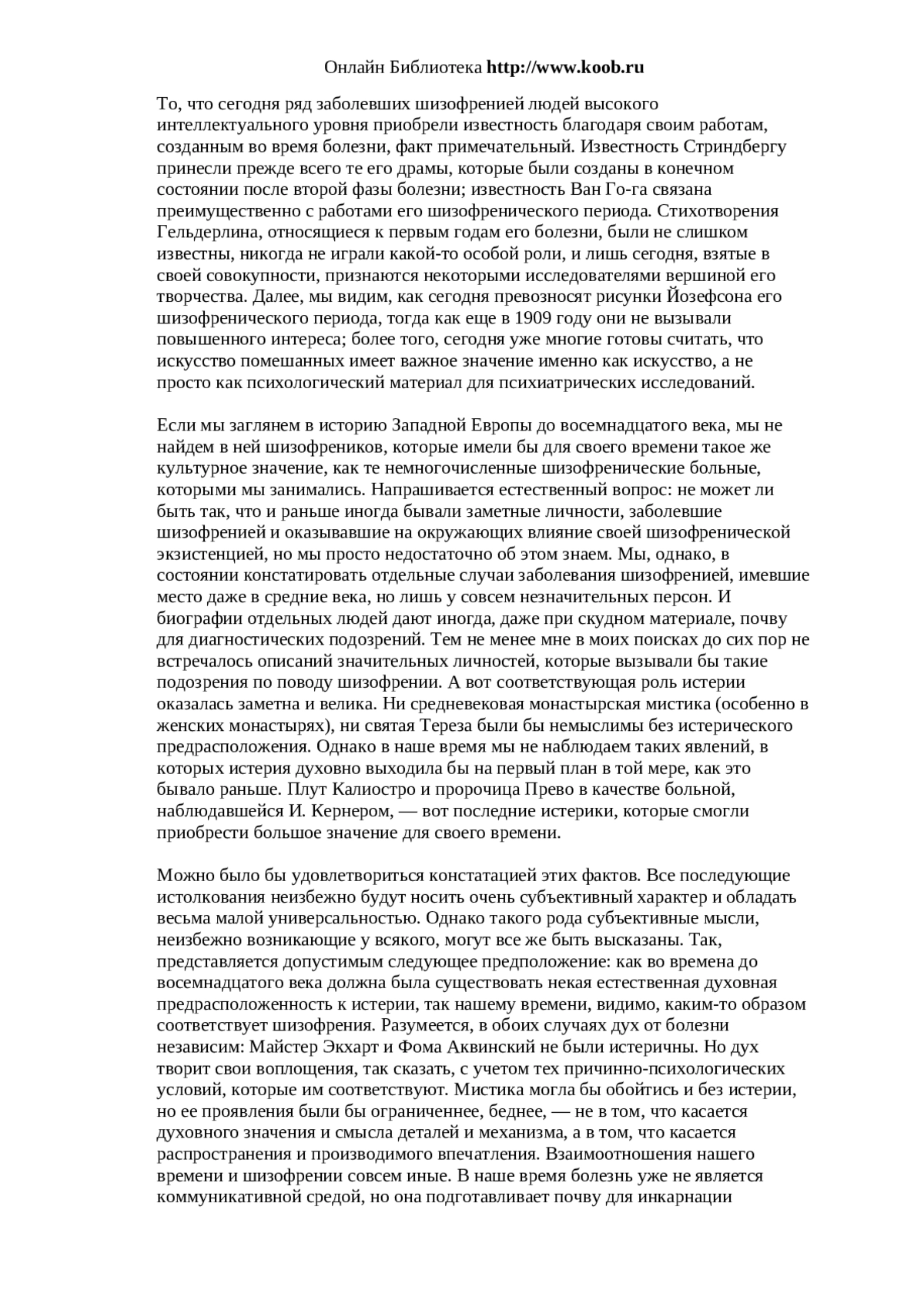 Онлайн Библиотека http://www.koob.ru

То, что сегодня ряд заболевших шизофренией людей высокого интеллектуального уровня приобрели известность благодаря своим работам, созданным во время болезни, факт примечательный. Известность Стриндбергу принесли прежде всего те его драмы, которые были созданы в конечном состоянии после второй фазы болезни; известность Ван Го-га связана преимущественно с работами его шизофренического периода. Стихотворения Гельдерлина, относящиеся к первым годам его болезни, были не слишком известны, никогда не играли какой-то особой роли, и лишь сегодня, взятые в своей совокупности, признаются некоторыми исследователями вершиной его творчества. Далее, мы видим, как сегодня превозносят рисунки Йозефсона его шизофренического периода, тогда как еще в 1909 году они не вызывали повышенного интереса; более того, сегодня уже многие готовы считать, что искусство помешанных имеет важное значение именно как искусство, а не просто как психологический материал для психиатрических исследований.

Если мы заглянем в историю Западной Европы до восемнадцатого века, мы не найдем в ней шизофреников, которые имели бы для своего времени такое же культурное значение, как те немногочисленные шизофренические больные, которыми мы занимались. Напрашивается естественный вопрос: не может ли быть так, что и раньше иногда бывали заметные личности, заболевшие шизофренией и оказывавшие на окружающих влияние своей шизофренической экзистенцией, но мы просто недостаточно об этом знаем. Мы, однако, в состоянии констатировать отдельные случаи заболевания шизофренией, имевшие место даже в средние века, но лишь у совсем незначительных персон. И биографии отдельных людей дают иногда, даже при скудном материале, почву для диагностических подозрений. Тем не менее мне в моих поисках до сих пор не встречалось описаний значительных личностей, которые вызывали бы такие подозрения по поводу шизофрении. А вот соответствующая роль истерии оказалась заметна и велика. Ни средневековая монастырская мистика (особенно в женских монастырях), ни святая Тереза были бы немыслимы без истерического предрасположения. Однако в наше время мы не наблюдаем таких явлений, в которых истерия духовно выходила бы на первый план в той мере, как это бывало раньше. Плут Калиостро и пророчица Прево в качестве больной, наблюдавшейся И. Кернером, — вот последние истерики, которые смогли приобрести большое значение для своего времени.

Можно было бы удовлетвориться констатацией этих фактов. Все последующие истолкования неизбежно будут носить очень субъективный характер и обладать весьма малой универсальностью. Однако такого рода субъективные мысли, неизбежно возникающие у всякого, могут все же быть высказаны. Так, представляется допустимым следующее предположение: как во времена до восемнадцатого века должна была существовать некая естественная духовная предрасположенность к истерии, так нашему времени, видимо, каким-то образом соответствует шизофрения. Разумеется, в обоих случаях дух от болезни независим: Майстер Экхарт и Фома Аквинский не были истеричны. Но дух творит свои воплощения, так сказать, с учетом тех причинно-психологических условий, которые им соответствуют. Мистика могла бы обойтись и без истерии, но ее проявления были бы ограниченнее, беднее, — не в том, что касается духовного значения и смысла деталей и механизма, а в том, что касается распространения и производимого впечатления. Взаимоотношения нашего времени и шизофрении совсем иные. В наше время болезнь уже не является коммуникативной средой, но она подготавливает почву для инкарнации